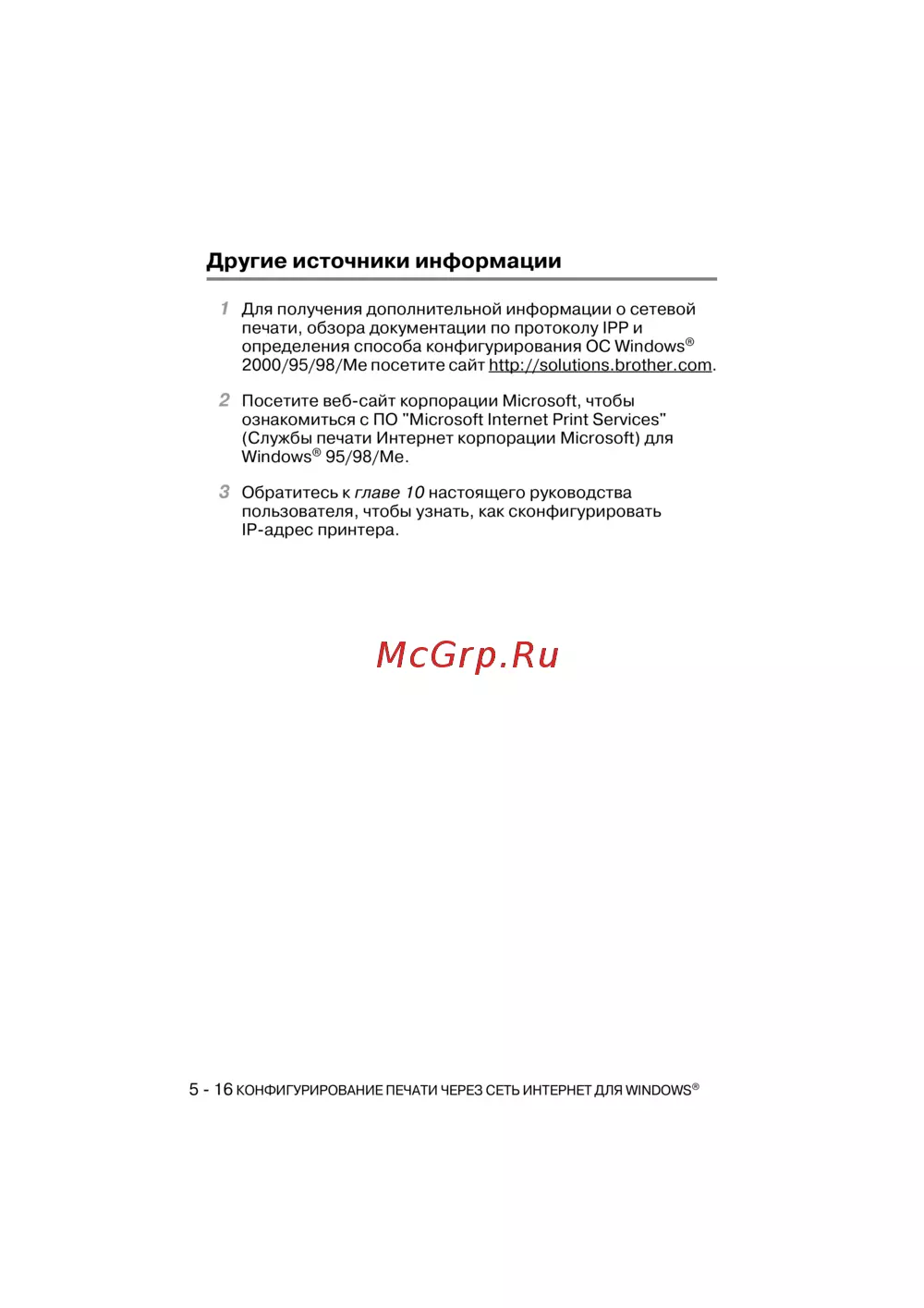 Другие источники информации

1 Для получения дополнительной информации о сетевой печати, обзора документации по протоколу IPP и определения способа конфигурирования ОС Windows® 2000/95/98/Me посетите сайт http://solutions.brother.com.

2 Посетите веб-сайт корпорации Microsoft, чтобы ознакомиться с ПО "Microsoft Internet Print Services" (Службы печати Интернет корпорации Microsoft) для Windows® 95/98/Me.

3 Обратитесь к главе 10 настоящего руководства пользователя, чтобы узнать, как сконфигурировать IP-адрес принтера.

McGrp.Ru

5 - 16 КОНФИГУРИРОВАНИЕ ПЕЧАТИ ЧЕРЕЗ СЕТЬ ИНТЕРНЕТ ДЛЯ WINDOWS®